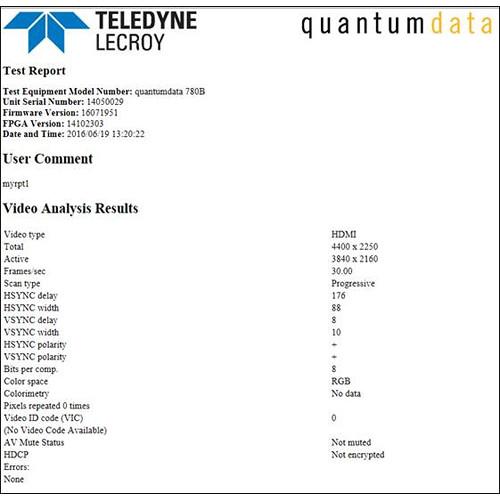 TELEDYNE LECROY

quantumdata

Test Report

Test Equipment Model Number: quantumdata 780B
Unit Serial Number: 14050029
Firmware Version: 16071951
FPGA Version: 14102303
Date and Time: 2016/06/19 13:20:22

User Comment

myrpt1

Video Analysis Results

| | |
|---|---|
| Video type | HDMI |
| Total | 4400 x 2250 |
| Active | 3840 x 2160 |
| Frames/sec | 30.00 |
| Scan type | Progressive |
| HSYNC delay | 176 |
| HSYNC width | 88 |
| VSYNC delay | 8 |
| VSYNC width | 10 |
| HSYNC polarity | + |
| VSYNC polarity | + |
| Bits per comp. | 8 |
| Color space | RGB |
| Colorimetry | No data |
| Pixels repeated 0 times | |
| Video ID code (VIC) | 0 |
| (No Video Code Available) | |
| AV Mute Status | Not muted |
| HDCP | Not encrypted |
| Errors: | |
| None | |